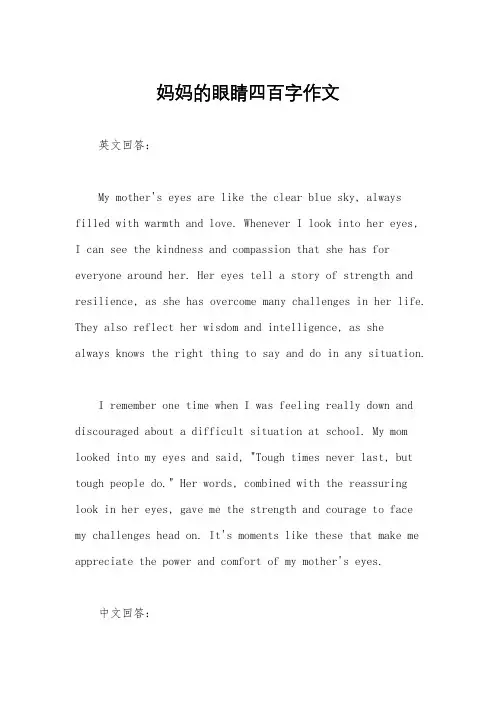 妈妈的眼睛四百字作文

英文回答：

My mother's eyes are like the clear blue sky, always filled with warmth and love. Whenever I look into her eyes, I can see the kindness and compassion that she has for everyone around her. Her eyes tell a story of strength and resilience, as she has overcome many challenges in her life. They also reflect her wisdom and intelligence, as she always knows the right thing to say and do in any situation.

I remember one time when I was feeling really down and discouraged about a difficult situation at school. My mom looked into my eyes and said, "Tough times never last, but tough people do." Her words, combined with the reassuring look in her eyes, gave me the strength and courage to face my challenges head on. It's moments like these that make me appreciate the power and comfort of my mother's eyes.

中文回答：